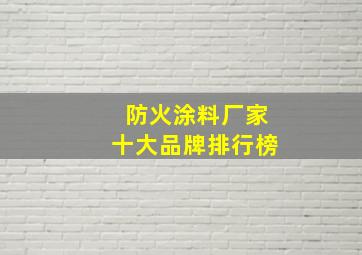 防火涂料厂家
十大品牌排行榜